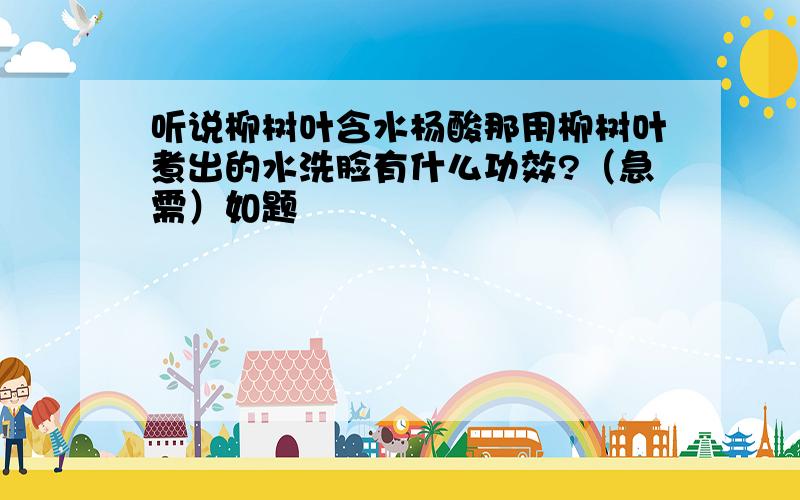 听说柳树叶含水杨酸那用柳树叶煮出的水洗脸有什么功效?（急需）如题